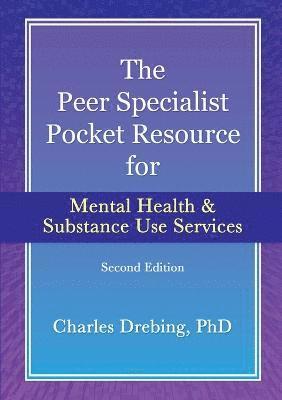 The Peer Specialist Pocket Resource for

Mental Health & Substance Use Services

Second Edition

Charles Drebing, PhD